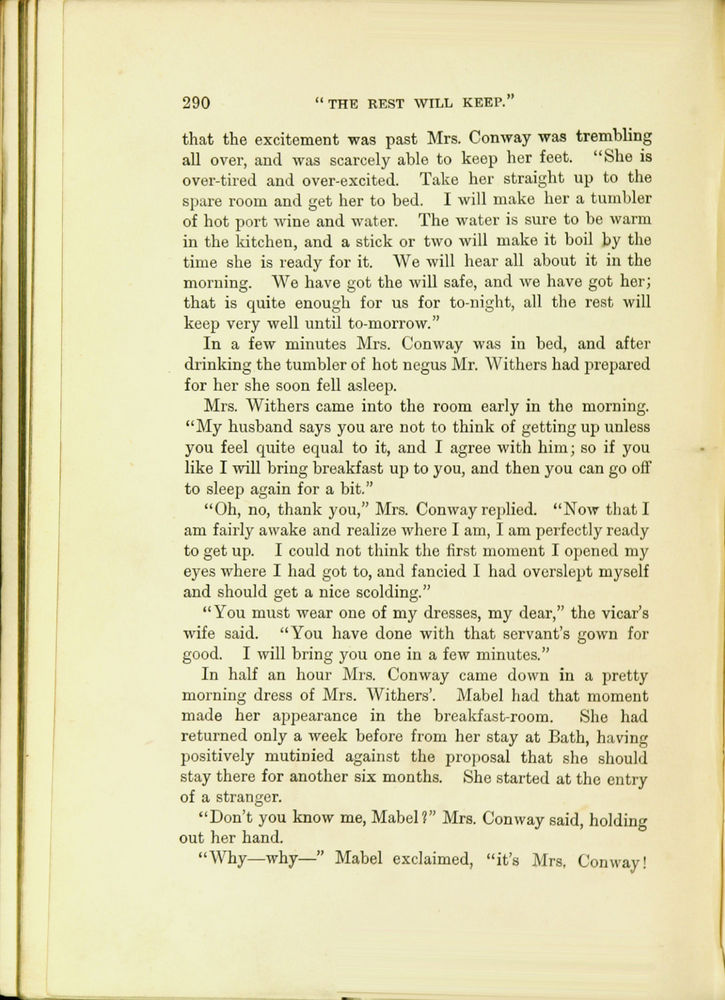 290 "THE REST WILL KEEP."

that the excitement was past Mrs. Conway was trembling all over, and was scarcely able to keep her feet. "She is over-tired and over-excited. Take her straight up to the spare room and get her to bed. I will make her a tumbler of hot port wine and water. The water is sure to be warm in the kitchen, and a stick or two will make it boil by the time she is ready for it. We will hear all about it in the morning. We have got the will safe, and we have got her; that is quite enough for us for to-night, all the rest will keep very well until to-morrow."

In a few minutes Mrs. Conway was in bed, and after drinking the tumbler of hot negus Mr. Withers had prepared for her she soon fell asleep.

Mrs. Withers came into the room early in the morning. "My husband says you are not to think of getting up unless you feel quite equal to it, and I agree with him; so if you like I will bring breakfast up to you, and then you can go off to sleep again for a bit."

"Oh, no, thank you," Mrs. Conway replied. "Now that I am fairly awake and realize where I am, I am perfectly ready to get up. I could not think the first moment I opened my eyes where I had got to, and fancied I had overslept myself and should get a nice scolding."

"You must wear one of my dresses, my dear," the vicar's wife said. "You have done with that servant's gown for good. I will bring you one in a few minutes."

In half an hour Mrs. Conway came down in a pretty morning dress of Mrs. Withers'. Mabel had that moment made her appearance in the breakfast-room. She had returned only a week before from her stay at Bath, having positively mutinied against the proposal that she should stay there for another six months. She started at the entry of a stranger.

"Don't you know me, Mabel?" Mrs. Conway said, holding out her hand.

"Why—why—" Mabel exclaimed, "it's Mrs. Conway!